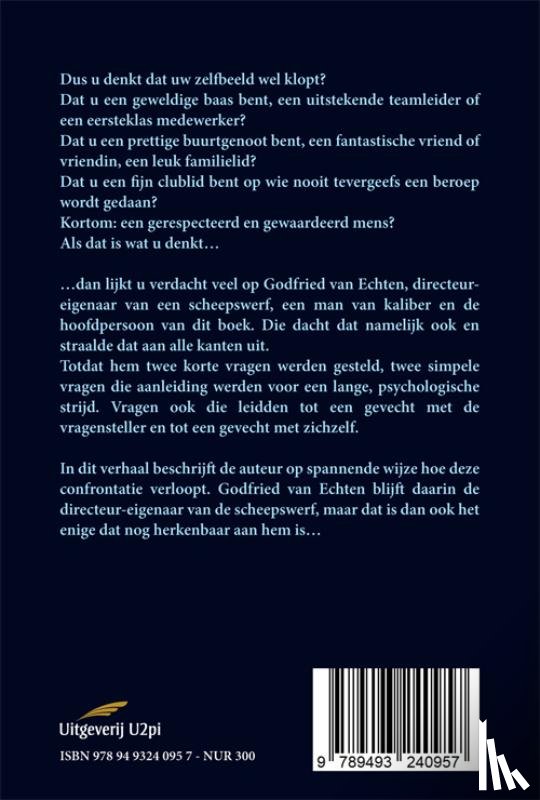 Dus u denkt dat uw zelfbeeld wel klopt?
Dat u een geweldige baas bent, een uitstekende teamleider of een eersteklas medewerker?
Dat u een prettige buurtgenoot bent, een fantastische vriend of vriendin, een leuk familielid?
Dat u een fijn clublid bent op wie nooit tevergeefs een beroep wordt gedaan?
Kortom: een gerespecteerd en gewaardeerd mens?
Als dat is wat u denkt…

…dan lijkt u verdacht veel op Godfried van Echten, directeur-eigenaar van een scheepswerf, een man van kaliber en de hoofdpersoon van dit boek. Die dacht dat namelijk ook en straalde dat aan alle kanten uit.
Totdat hem twee korte vragen werden gesteld, twee simpele vragen die aanleiding werden voor een lange, psychologische strijd. Vragen ook die leidden tot een gevecht met de vragensteller en tot een gevecht met zichzelf.

In dit verhaal beschrijft de auteur op spannende wijze hoe deze confrontatie verloopt. Godfried van Echten blijft daarin de directeur-eigenaar van de scheepswerf, maar dat is dan ook het enige dat nog herkenbaar aan hem is…

Uitgeverij U2pi

ISBN 978 94 9324 095 7 - NUR 300

9 789493 240957